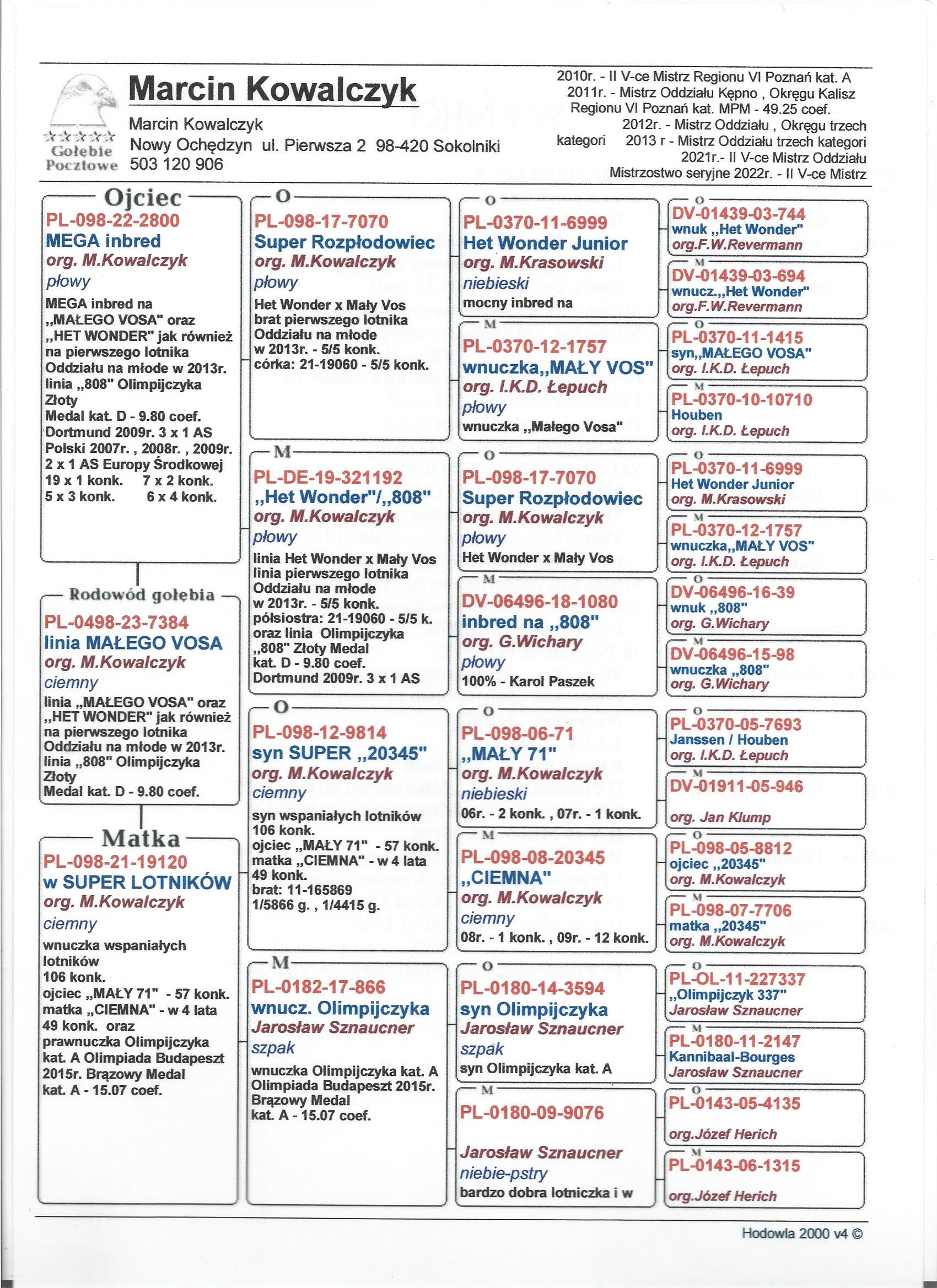 Gołębie Pocztowe

Marcin Kowalczyk

Marcin Kowalczyk
Nowy Ochędzyn ul. Pierwsza 2 98-420 Sokolniki
503 120 906

2010r. - II V-ce Mistrz Regionu VI Poznań kat. A
2011r. - Mistrz Oddziału Kępno , Okręgu Kalisz Regionu VI Poznań kat. MPM - 49.25 coef.
2012r. - Mistrz Oddziału , Okręgu trzech kategori
2013 r - Mistrz Oddziału trzech kategori
2021r.- II V-ce Mistrz Oddziału
Mistrzostwo seryjne 2022r. - II V-ce Mistrz

Ojciec
PL-098-22-2800
MEGA inbred
org. M.Kowalczyk
płowy
MEGA inbred na „MAŁEGO VOSA" oraz „HET WONDER" jak również na pierwszego lotnika Oddziału na młode w 2013r. linia „808" Olimpijczyka Złoty Medal kat. D - 9.80 coef. Dortmund 2009r. 3 x 1 AS Polski 2007r. , 2008r. , 2009r. 2 x 1 AS Europy Środkowej 19 x 1 konk. 7 x 2 konk. 5 x 3 konk. 6 x 4 konk.

Rodowód gołębia
PL-0498-23-7384
linia MAŁEGO VOSA
org. M.Kowalczyk
ciemny
linia „MAŁEGO VOSA" oraz „HET WONDER" jak również na pierwszego lotnika Oddziału na młode w 2013r. linia „808" Olimpijczyka Złoty Medal kat. D - 9.80 coef.

Matka
PL-098-21-19120
w SUPER LOTNIKÓW
org. M.Kowalczyk
ciemny
wnuczka wspaniałych lotników 106 konk. ojciec „MAŁY 71" - 57 konk. matka „CIEMNA" - w 4 lata 49 konk. oraz prawnuczka Olimpijczyka kat. A Olimpiada Budapeszt 2015r. Brązowy Medal kat. A - 15.07 coef.

O
PL-098-17-7070
Super Rozpłodowiec
org. M.Kowalczyk
płowy
Het Wonder x Mały Vos brat pierwszego lotnika Oddziału na młode w 2013r. - 5/5 konk. córka: 21-19060 - 5/5 konk.

M
PL-DE-19-321192
„Het Wonder"/„808"
org. M.Kowalczyk
płowy
linia Het Wonder x Mały Vos linia pierwszego lotnika Oddziału na młode w 2013r. - 5/5 konk. półsiostra: 21-19060 - 5/5 k. oraz linia Olimpijczyka „808" Złoty Medal kat. D - 9.80 coef. Dortmund 2009r. 3 x 1 AS

O
PL-098-12-9814
syn SUPER „20345"
org. M.Kowalczyk
ciemny
syn wspaniałych lotników 106 konk. ojciec „MAŁY 71" - 57 konk. matka „CIEMNA" - w 4 lata 49 konk. brat: 11-165869 1/5866 g. , 1/4415 g.

M
PL-0182-17-866
wnucz. Olimpijczyka
Jarosław Sznaucner
szpak
wnuczka Olimpijczyka kat. A Olimpiada Budapeszt 2015r. Brązowy Medal kat. A - 15.07 coef.

O
PL-0370-11-6999
Het Wonder Junior
org. M.Krasowski
niebieski
mocny inbred na

M
PL-0370-12-1757
wnuczka„MAŁY VOS"
org. I.K.D. Łepuch
płowy
wnuczka „Małego Vosa"

O
PL-098-17-7070
Super Rozpłodowiec
org. M.Kowalczyk
płowy
Het Wonder x Mały Vos

M
DV-06496-18-1080
inbred na „808"
org. G.Wichary
płowy
100% - Karol Paszek

O
PL-098-06-71
„MAŁY 71"
org. M.Kowalczyk
niebieski
06r. - 2 konk. , 07r. - 1 konk.

M
PL-098-08-20345
„CIEMNA"
org. M.Kowalczyk
ciemny
08r. - 1 konk. , 09r. - 12 konk.

O
PL-0180-14-3594
syn Olimpijczyka
Jarosław Sznaucner
szpak
syn Olimpijczyka kat. A

M
PL-0180-09-9076
Jarosław Sznaucner
niebie-pstry
bardzo dobra lotniczka i w

O
DV-01439-03-744
wnuk „Het Wonder"
org.F.W.Revermann

M
DV-01439-03-694
wnucz.„Het Wonder"
org.F.W.Revermann

O
PL-0370-11-1415
syn„MAŁEGO VOSA"
org. I.K.D. Łepuch

M
PL-0370-10-10710
Houben
org. I.K.D. Łepuch

O
PL-0370-11-6999
Het Wonder Junior
org. M.Krasowski

M
PL-0370-12-1757
wnuczka„MAŁY VOS"
org. I.K.D. Łepuch

O
DV-06496-16-39
wnuk „808"
org. G.Wichary

M
DV-06496-15-98
wnuczka „808"
org. G.Wichary

O
PL-0370-05-7693
Janssen / Houben
org. I.K.D. Łepuch

M
DV-01911-05-946
org. Jan Klump

O
PL-098-05-8812
ojciec „20345"
org. M.Kowalczyk

M
PL-098-07-7706
matka „20345"
org. M.Kowalczyk

O
PL-OL-11-227337
„Olimpijczyk 337"
Jarosław Sznaucner

M
PL-0180-11-2147
Kannibaal-Bourges
Jarosław Sznaucner

O
PL-0143-05-4135
org.Józef Herich

M
PL-0143-06-1315
org.Józef Herich

Hodowla 2000 v4 ©